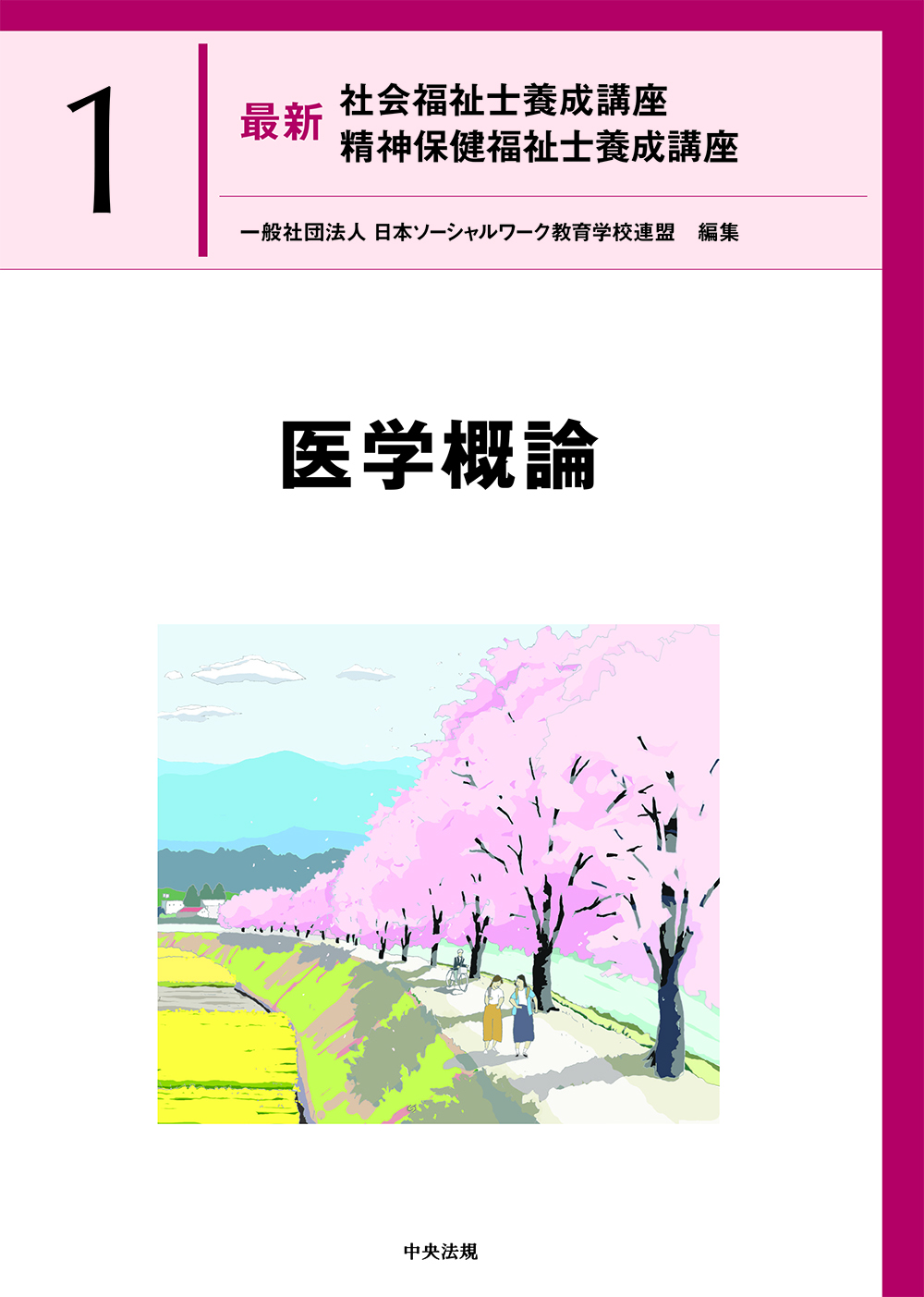 1

最新 社会福祉士養成講座
精神保健福祉士養成講座

一般社団法人 日本ソーシャルワーク教育学校連盟　編集

医学概論

中央法規